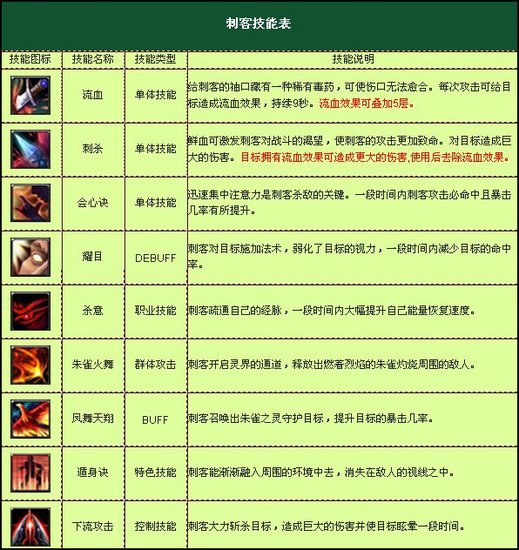 刺客技能表

| 技能图标 | 技能名称 | 技能类型 | 技能说明 |
|---|---|---|---|
| | 流血 | 单体技能 | 给刺客的袖口藏有一种稀有毒药，可使伤口无法愈合。每次攻击可给目标造成流血效果，持续9秒。流血效果可叠加5层。 |
| | 刺杀 | 单体技能 | 鲜血可激发刺客对战斗的渴望，使刺客的攻击更加致命。对目标造成巨大的伤害。目标拥有流血效果可造成更大的伤害,使用后去除流血效果。 |
| | 会心诀 | 单体技能 | 迅速集中注意力是刺客杀敌的关键。一段时间内刺客攻击必命中且暴击几率有所提升。 |
| | 耀目 | DEBUFF | 刺客对目标施加法术，弱化了目标的视力，一段时间内减少目标的命中率。 |
| | 杀意 | 职业技能 | 刺客疏通自己的经脉，一段时间内大幅提升自己能量恢复速度。 |
| | 朱雀火舞 | 群体攻击 | 刺客开启灵界的通道，释放出燃着烈焰的朱雀灼烧周围的敌人。 |
| | 凤舞天翔 | BUFF | 刺客召唤出朱雀之灵守护目标，提升目标的暴击几率。 |
| | 遁身诀 | 特色技能 | 刺客能渐渐融入周围的环境中去，消失在敌人的视线之中。 |
| | 下流攻击 | 控制技能 | 刺客大力斩杀目标，造成巨大的伤害并使目标眩晕一段时间。 |